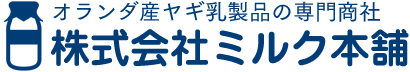 オランダ産ヤギ乳製品の専門商社
株式会社ミルク本舗